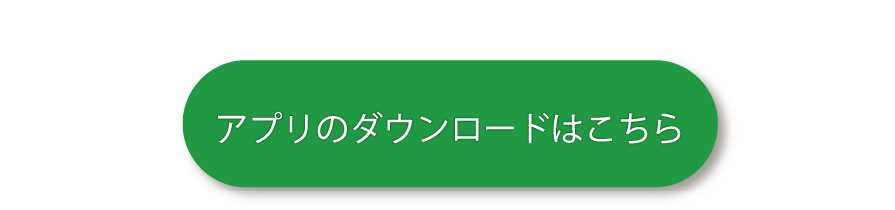 アプリのダウンロードはこちら